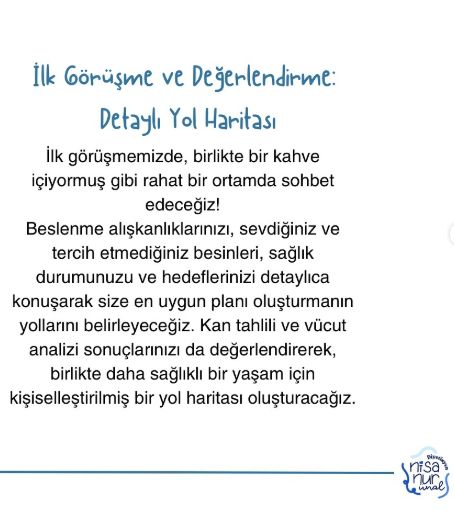 İlk Görüşme ve Değerlendirme: Detaylı Yol Haritası

İlk görüşmemizde, birlikte bir kahve içiyormuş gibi rahat bir ortamda sohbet edeceğiz!
Beslenme alışkanlıklarınızı, sevdiğiniz ve tercih etmediğiniz besinleri, sağlık durumunuzu ve hedeflerinizi detaylıca konuşarak size en uygun planı oluşturmanın yollarını belirleyeceğiz. Kan tahlili ve vücut analizi sonuçlarınızı da değerlendirerek, birlikte daha sağlıklı bir yaşam için kişiselleştirilmiş bir yol haritası oluşturacağız.

Diyetisyen nisa nur ünal